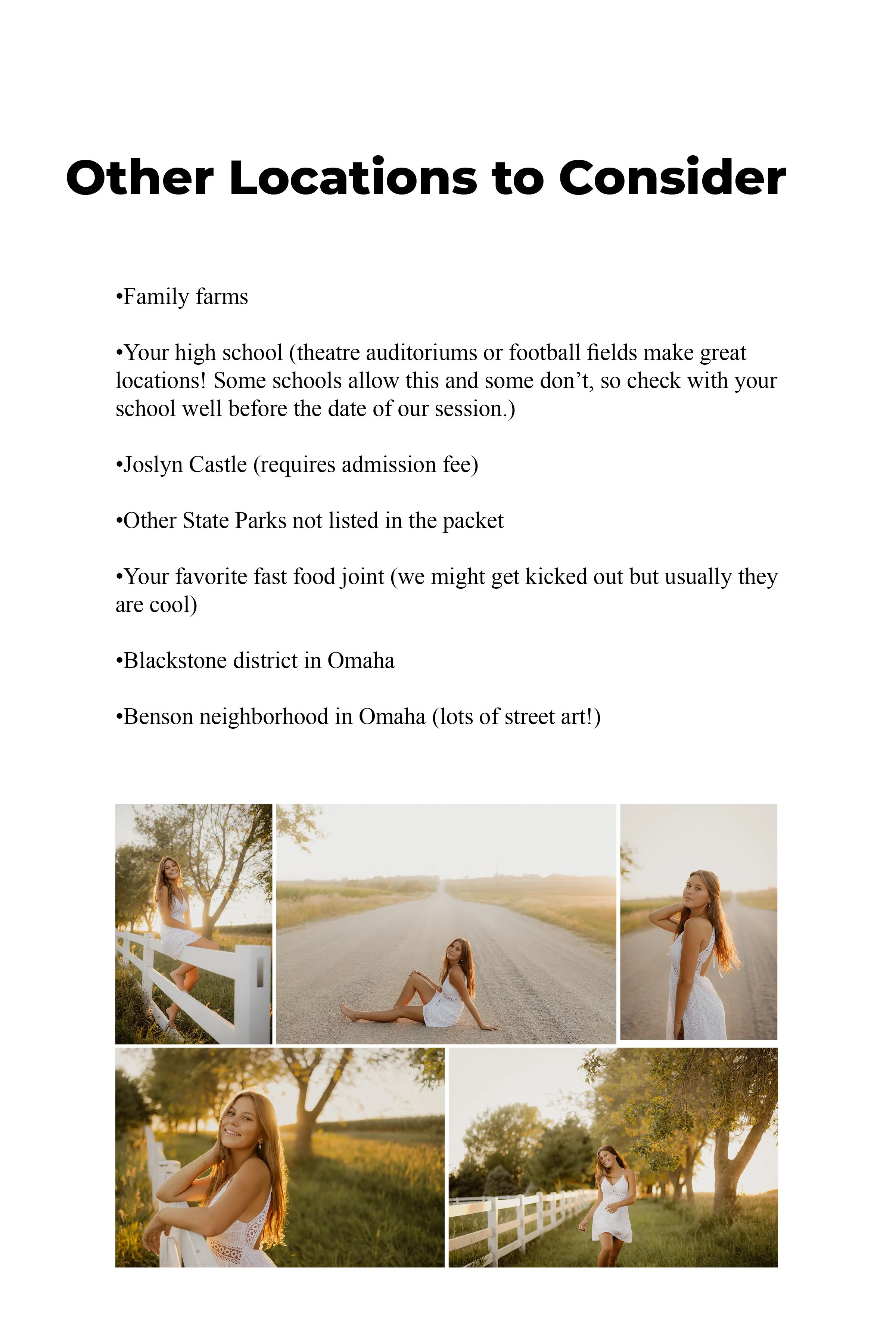 Other Locations to Consider

•Family farms

•Your high school (theatre auditoriums or football fields make great locations! Some schools allow this and some don’t, so check with your school well before the date of our session.)

•Joslyn Castle (requires admission fee)

•Other State Parks not listed in the packet

•Your favorite fast food joint (we might get kicked out but usually they are cool)

•Blackstone district in Omaha

•Benson neighborhood in Omaha (lots of street art!)